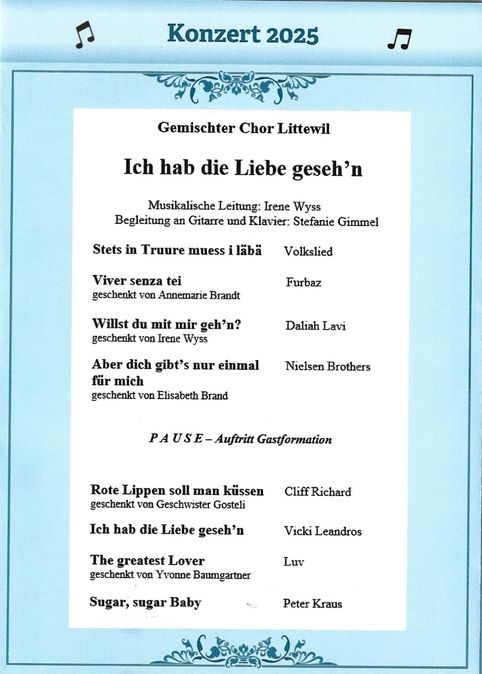 Konzert 2025

Gemischter Chor Littewil

Ich hab die Liebe geseh'n

Musikalische Leitung: Irene Wyss
Begleitung an Gitarre und Klavier: Stefanie Gimmel

Stets in Truure muess i läbä Volkslied

Viver senza tei Furbaz
geschenkt von Annemarie Brandt

Willst du mit mir geh'n? Daliah Lavi
geschenkt von Irene Wyss

Aber dich gibt's nur einmal für mich Nielsen Brothers
geschenkt von Elisabeth Brand

P A U S E – Auftritt Gastformation

Rote Lippen soll man küssen Cliff Richard
geschenkt von Geschwister Gosteli

Ich hab die Liebe geseh'n Vicki Leandros

The greatest Lover Luv
geschenkt von Yvonne Baumgartner

Sugar, sugar Baby Peter Kraus